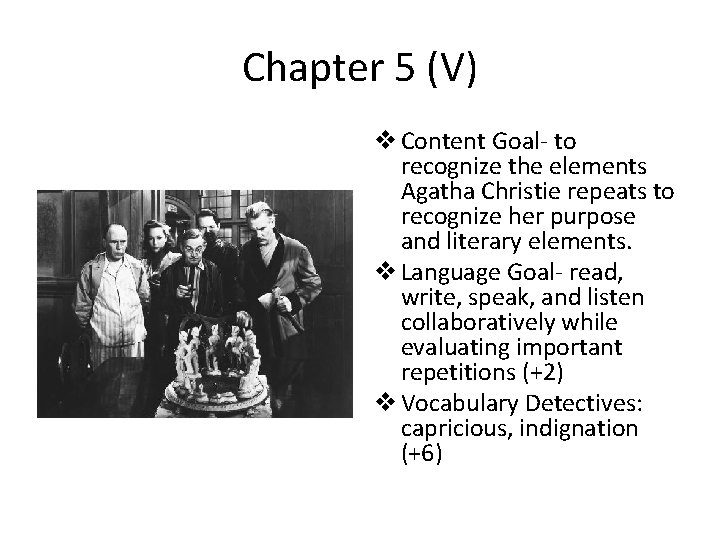 Chapter 5 (V)

❖ Content Goal- to recognize the elements Agatha Christie repeats to recognize her purpose and literary elements.

❖ Language Goal- read, write, speak, and listen collaboratively while evaluating important repetitions (+2)

❖ Vocabulary Detectives: capricious, indignation (+6)